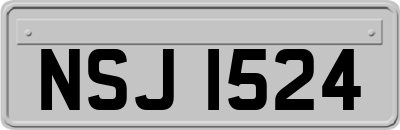 NSJ 1524